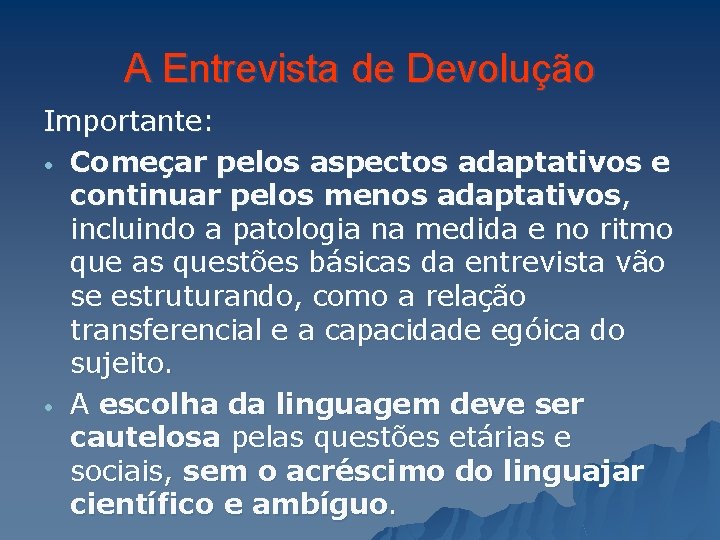 A Entrevista de Devolução

Importante:

• Começar pelos aspectos adaptativos e continuar pelos menos adaptativos, incluindo a patologia na medida e no ritmo que as questões básicas da entrevista vão se estruturando, como a relação transferencial e a capacidade egóica do sujeito.

• A escolha da linguagem deve ser cautelosa pelas questões etárias e sociais, sem o acréscimo do linguajar científico e ambíguo.